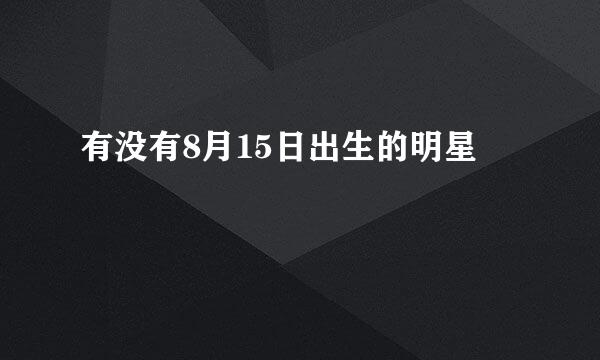 有没有8月15日出生的明星